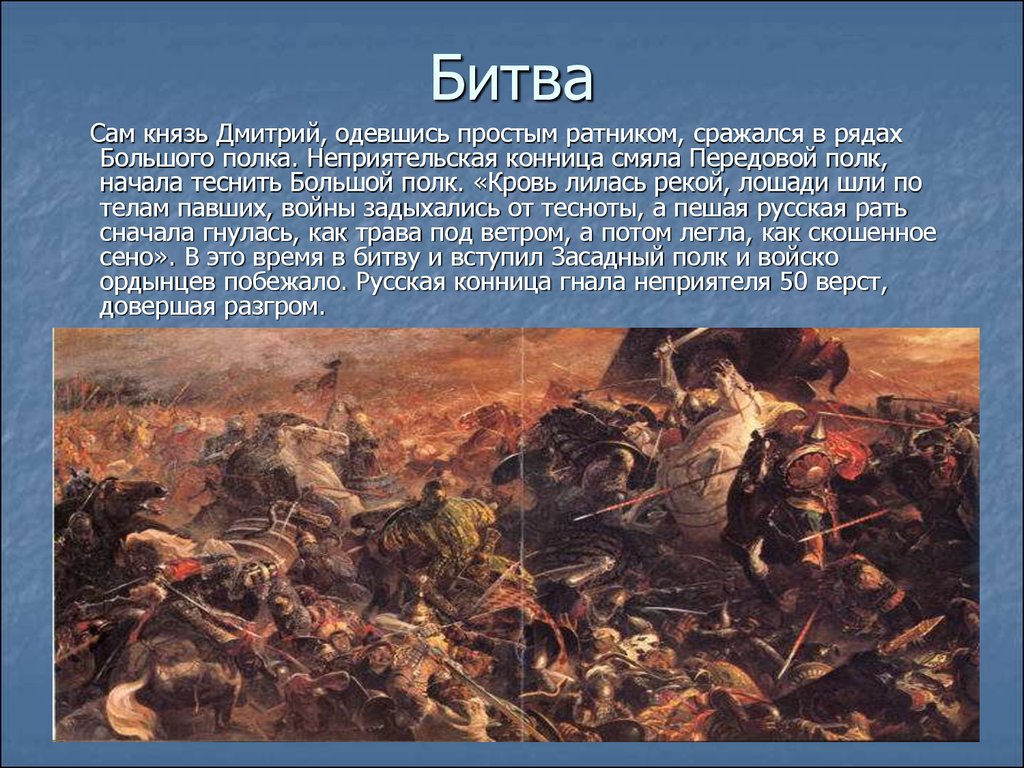 Битва

Сам князь Дмитрий, одевшись простым ратником, сражался в рядах Большого полка. Неприятельская конница смяла Передовой полк, начала теснить Большой полк. «Кровь лилась рекой, лошади шли по телам павших, войны задыхались от тесноты, а пешая русская рать сначала гнулась, как трава под ветром, а потом легла, как скошенное сено». В это время в битву и вступил Засадный полк и войско ордынцев побежало. Русская конница гнала неприятеля 50 верст, довершая разгром.